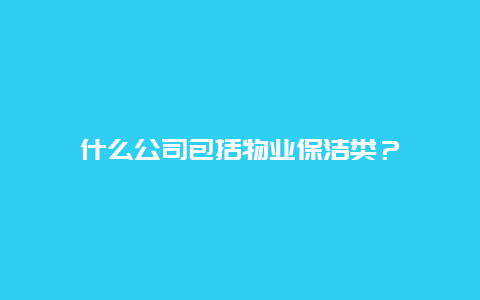 什么公司包括物业保洁类？